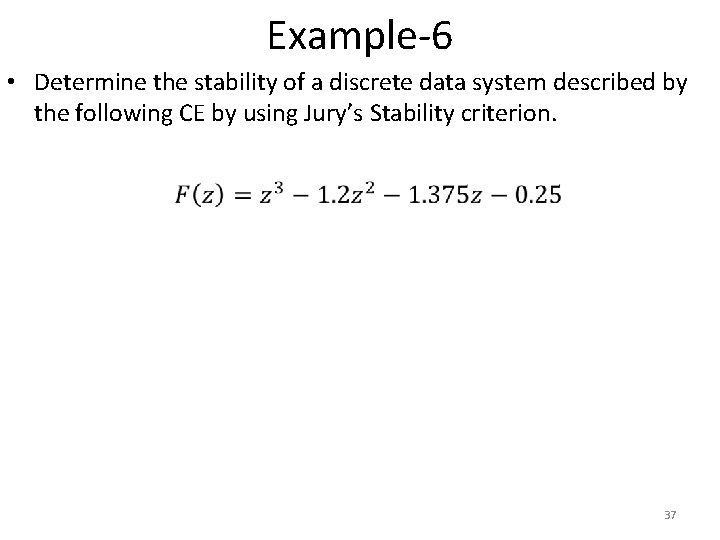 Example-6

• Determine the stability of a discrete data system described by the following CE by using Jury's Stability criterion.

$F(z) = z^3 - 1.2z^2 - 1.375z - 0.25$

37